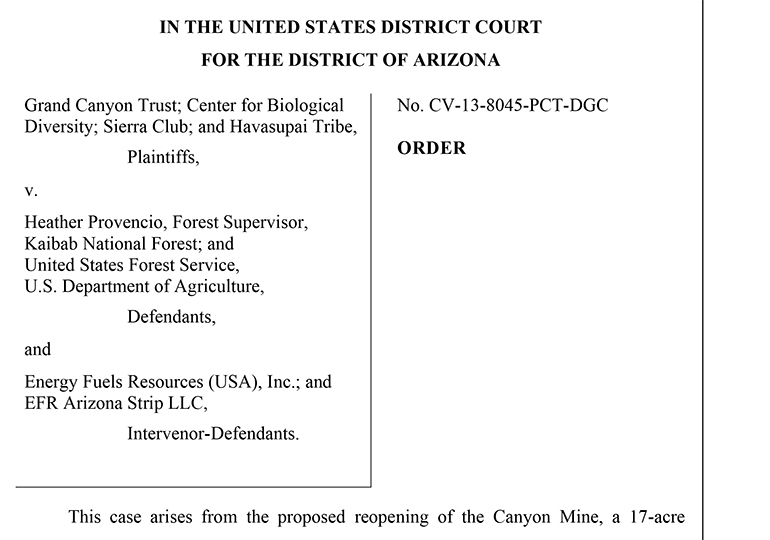 IN THE UNITED STATES DISTRICT COURT

FOR THE DISTRICT OF ARIZONA

Grand Canyon Trust; Center for Biological Diversity; Sierra Club; and Havasupai Tribe,

Plaintiffs,

v.

Heather Provencio, Forest Supervisor, Kaibab National Forest; and United States Forest Service, U.S. Department of Agriculture,

Defendants,

and

Energy Fuels Resources (USA), Inc.; and EFR Arizona Strip LLC,

Intervenor-Defendants.

No. CV-13-8045-PCT-DGC

ORDER

This case arises from the proposed reopening of the Canyon Mine, a 17-acre